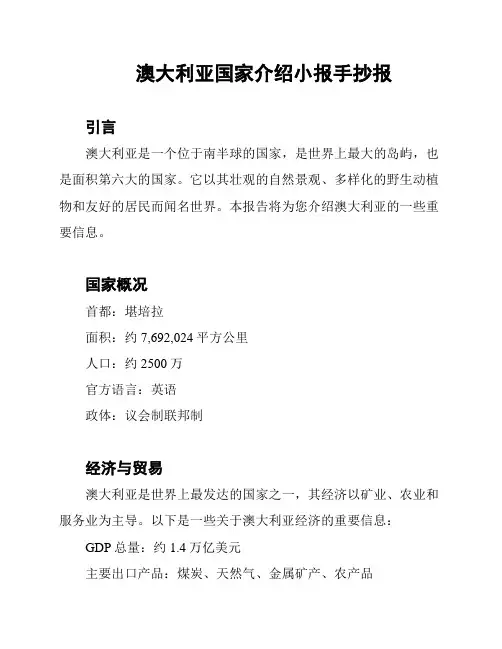 澳大利亚国家介绍小报手抄报

引言

澳大利亚是一个位于南半球的国家，是世界上最大的岛屿，也是面积第六大的国家。它以其壮观的自然景观、多样化的野生动植物和友好的居民而闻名世界。本报告将为您介绍澳大利亚的一些重要信息。

国家概况

首都：堪培拉

面积：约 7,692,024 平方公里

人口：约 2500 万

官方语言：英语

政体：议会制联邦制

经济与贸易

澳大利亚是世界上最发达的国家之一，其经济以矿业、农业和服务业为主导。以下是一些关于澳大利亚经济的重要信息：

GDP 总量：约 1.4 万亿美元

主要出口产品：煤炭、天然气、金属矿产、农产品